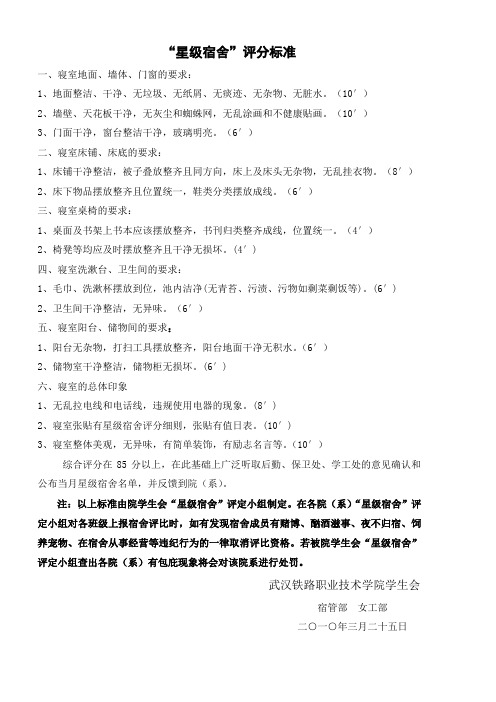 “星级宿舍”评分标准

一、寝室地面、墙体、门窗的要求：

1、地面整洁、干净、无垃圾、无纸屑、无痰迹、无杂物、无脏水。（10′）

2、墙壁、天花板干净，无灰尘和蜘蛛网，无乱涂画和不健康贴画。（10′）

3、门面干净，窗台整洁干净，玻璃明亮。（6′）

二、寝室床铺、床底的要求：

1、床铺干净整洁，被子叠放整齐且同方向，床上及床头无杂物，无乱挂衣物。（8′）

2、床下物品摆放整齐且位置统一，鞋类分类摆放成线。（6′）

三、寝室桌椅的要求：

1、桌面及书架上书本应该摆放整齐，书刊归类整齐成线，位置统一。（4′）

2、椅凳等均应及时摆放整齐且干净无损坏。（4′）

四、寝室洗漱台、卫生间的要求：

1、毛巾、洗漱杯摆放到位，池内洁净(无青苔、污渍、污物如剩菜剩饭等)。(6′)

2、卫生间干净整洁，无异味。（6′）

五、寝室阳台、储物间的要求：

1、阳台无杂物，打扫工具摆放整齐，阳台地面干净无积水。（6′）

2、储物室干净整洁，储物柜无损坏。(6′)

六、寝室的总体印象

1、无乱拉电线和电话线，违规使用电器的现象。(8′)

2、寝室张贴有星级宿舍评分细则，张贴有值日表。(10′)

3、寝室整体美观，无异味，有简单装饰，有励志名言等。(10′)

综合评分在 85 分以上，在此基础上广泛听取后勤、保卫处、学工处的意见确认和公布当月星级宿舍名单，并反馈到院（系）。

注：以上标准由院学生会“星级宿舍”评定小组制定。在各院（系）“星级宿舍”评定小组对各班级上报宿舍评比时，如有发现宿舍成员有赌博、酗酒滋事、夜不归宿、饲养宠物、在宿舍从事经营等违纪行为的一律取消评比资格。若被院学生会“星级宿舍”评定小组查出各院（系）有包庇现象将会对该院系进行处罚。

武汉铁路职业技术学院学生会

宿管部　女工部

二〇一〇年三月二十五日